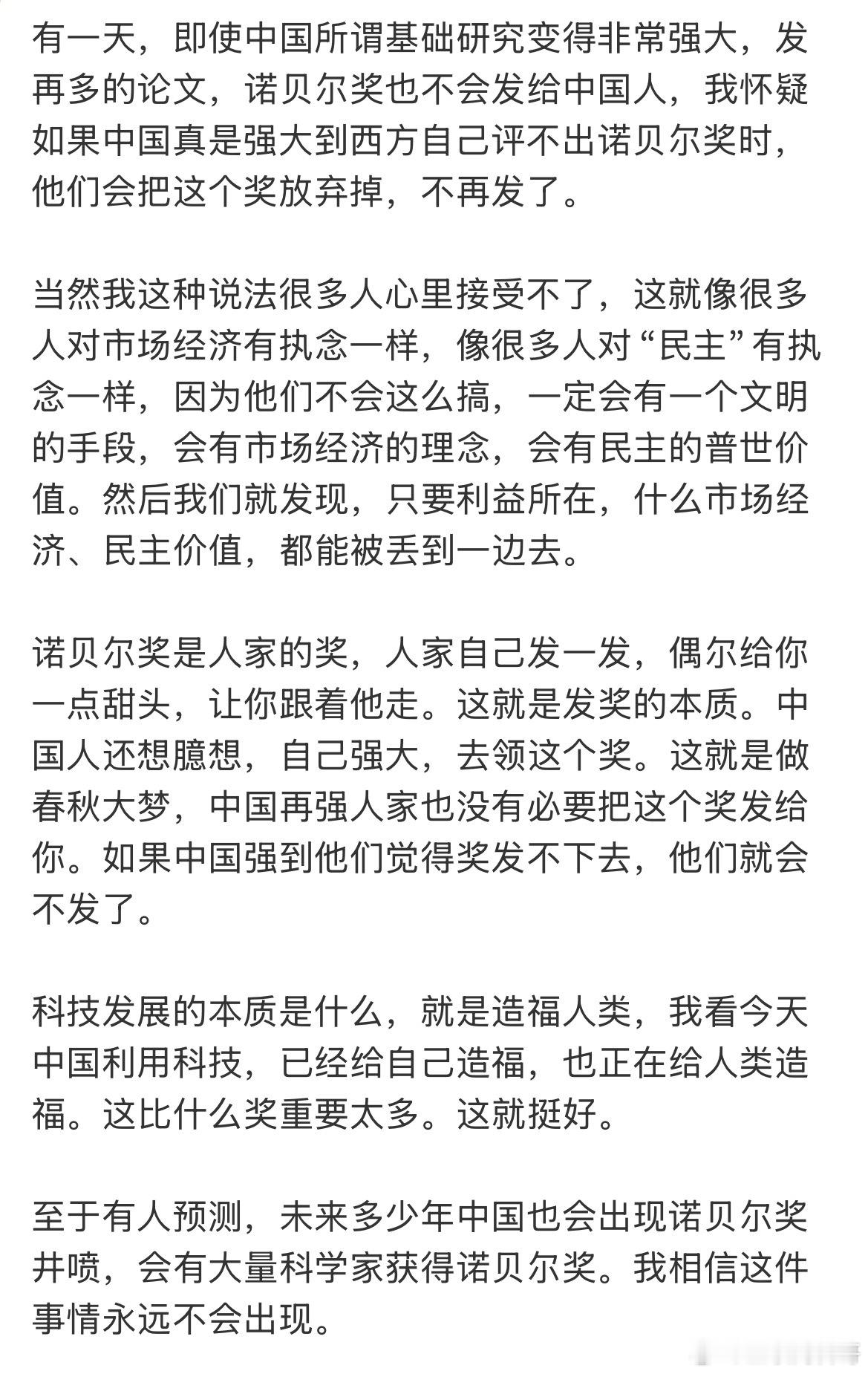 有一天，即使中国所谓基础研究变得非常强大，发再多的论文，诺贝尔奖也不会发给中国人，我怀疑如果中国真是强大到西方自己评不出诺贝尔奖时，他们会把这个奖放弃掉，不再发了。

当然我这种说法很多人心里接受不了，这就像很多人对市场经济有执念一样，像很多人对“民主”有执念一样，因为他们不会这么搞，一定会有一个文明的手段，会有市场经济的理念，会有民主的普世价值。然后我们就发现，只要利益所在，什么市场经济、民主价值，都能被丢到一边去。

诺贝尔奖是人家的奖，人家自己发一发，偶尔给你一点甜头，让你跟着他走。这就是发奖的本质。中国人还想臆想，自己强大，去领这个奖。这就是做春秋大梦，中国再强人家也没有必要把这个奖发给你。如果中国强到他们觉得奖发不下去，他们就会不发了。

科技发展的本质是什么，就是造福人类，我看今天中国利用科技，已经给自己造福，也正在给人类造福。这比什么奖重要太多。这就挺好。

至于有人预测，未来多少年中国也会出现诺贝尔奖井喷，会有大量科学家获得诺贝尔奖。我相信这件事情永远不会出现。